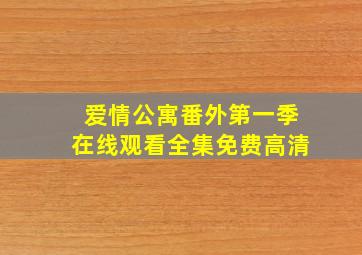 爱情公寓番外第一季
在线观看全集免费高清